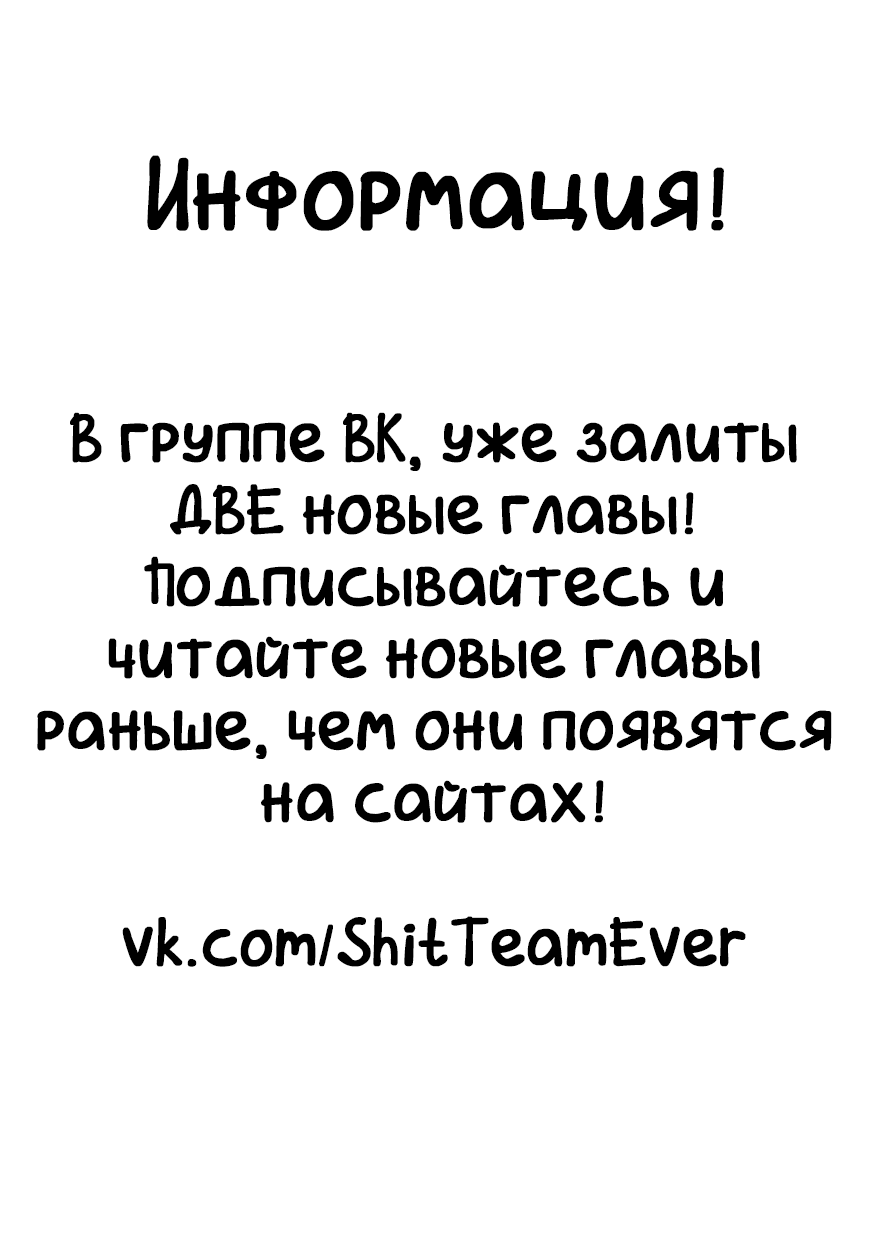 Информация!

В группе ВК, уже залиты ДВЕ новые главы! Подписывайтесь и читайте новые главы раньше, чем они появятся на сайтах!

vk.com/ShitTeamEver